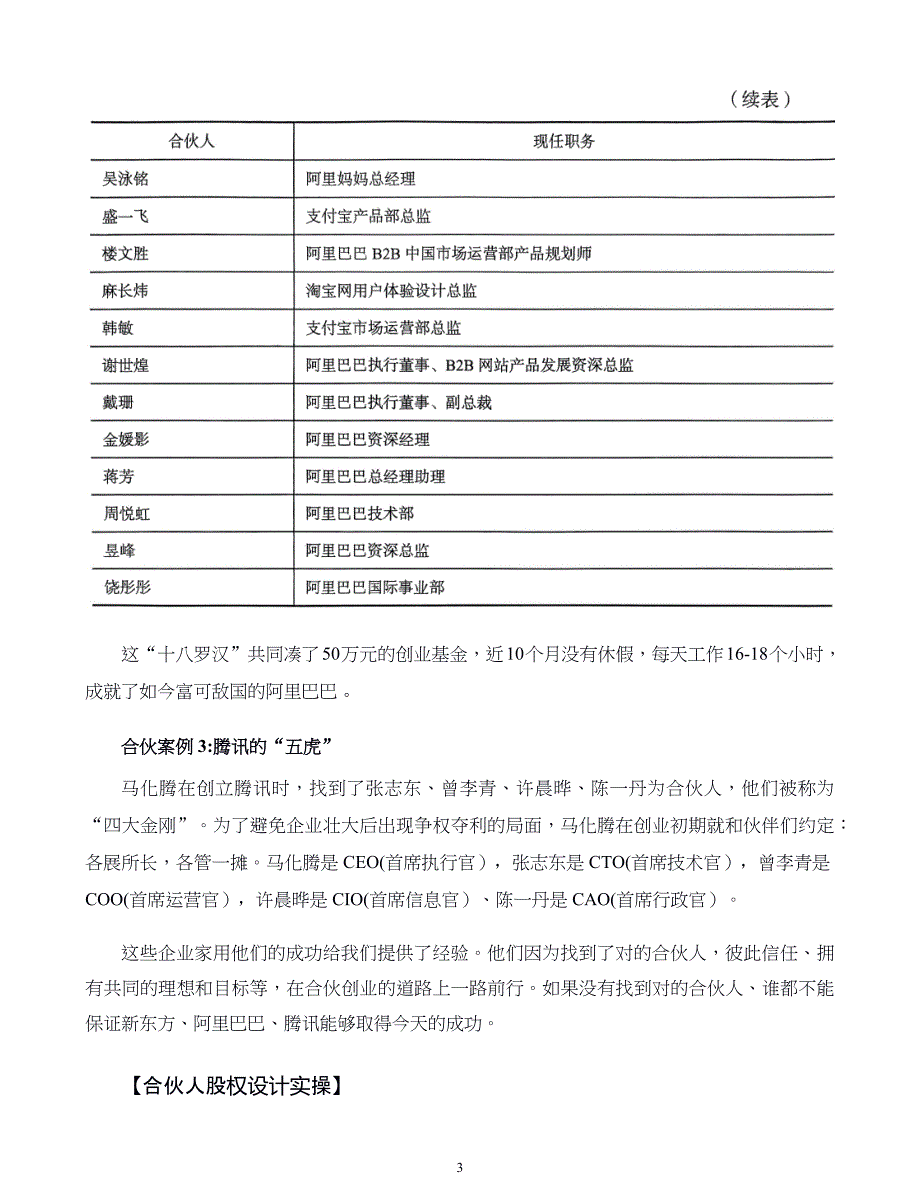 （续表）

| 合伙人 | 现任职务 |
|---|---|
| 吴泳铭 | 阿里妈妈总经理 |
| 盛一飞 | 支付宝产品部总监 |
| 楼文胜 | 阿里巴巴 B2B 中国市场运营部产品规划师 |
| 麻长炜 | 淘宝网用户体验设计总监 |
| 韩敏 | 支付宝市场运营部总监 |
| 谢世煌 | 阿里巴巴执行董事、B2B 网站产品发展资深总监 |
| 戴珊 | 阿里巴巴执行董事、副总裁 |
| 金媛影 | 阿里巴巴资深经理 |
| 蒋芳 | 阿里巴巴总经理助理 |
| 周悦虹 | 阿里巴巴技术部 |
| 昱峰 | 阿里巴巴资深总监 |
| 饶彤彤 | 阿里巴巴国际事业部 |

这“十八罗汉”共同凑了50万元的创业基金，近10个月没有休假，每天工作16-18个小时，成就了如今富可敌国的阿里巴巴。

合伙案例 3:腾讯的“五虎”

马化腾在创立腾讯时，找到了张志东、曾李青、许晨晔、陈一丹为合伙人，他们被称为“四大金刚”。为了避免企业壮大后出现争权夺利的局面，马化腾在创业初期就和伙伴们约定：各展所长，各管一摊。马化腾是 CEO(首席执行官），张志东是 CTO(首席技术官），曾李青是 COO(首席运营官），许晨晔是 CIO(首席信息官）、陈一丹是 CAO(首席行政官）。

这些企业家用他们的成功给我们提供了经验。他们因为找到了对的合伙人，彼此信任、拥有共同的理想和目标等，在合伙创业的道路上一路前行。如果没有找到对的合伙人、谁都不能保证新东方、阿里巴巴、腾讯能够取得今天的成功。

【合伙人股权设计实操】

3